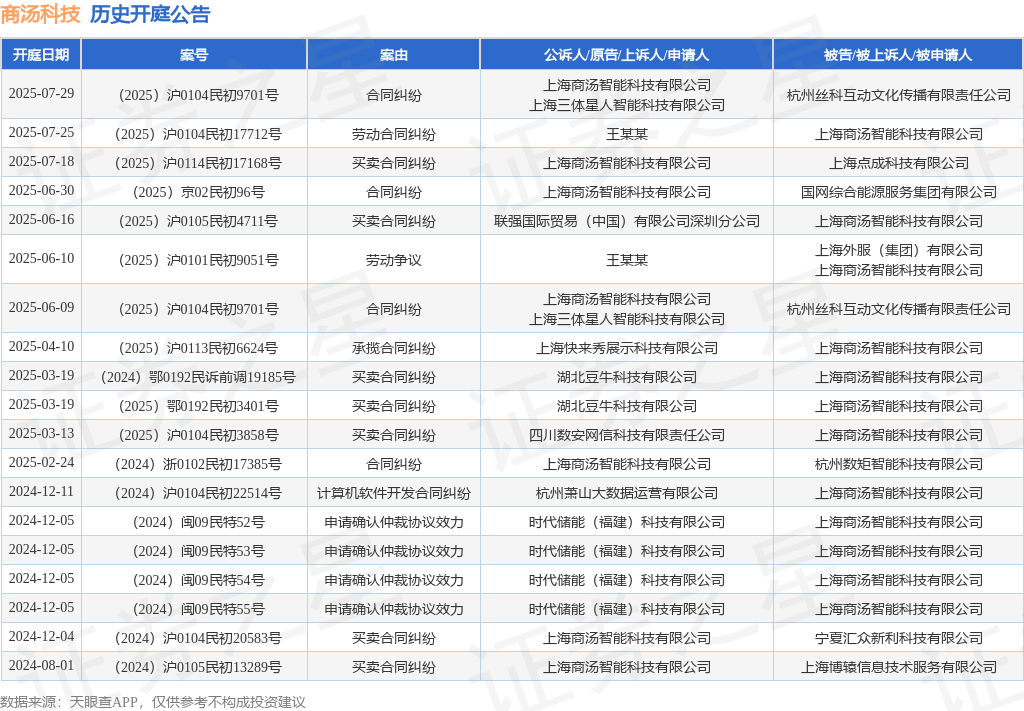 商汤科技 历史开庭公告

| 开庭日期 | 案号 | 案由 | 公诉人/原告/上诉人/申请人 | 被告/被上诉人/被申请人 |
|---|---|---|---|---|
| 2025-07-29 | （2025）沪0104民初9701号 | 合同纠纷 | 上海商汤智能科技有限公司 上海三体星人智能科技有限公司 | 杭州丝科互动文化传播有限责任公司 |
| 2025-07-25 | （2025）沪0104民初17712号 | 劳动合同纠纷 | 王某某 | 上海商汤智能科技有限公司 |
| 2025-07-18 | （2025）沪0114民初17168号 | 买卖合同纠纷 | 上海商汤智能科技有限公司 | 上海点成科技有限公司 |
| 2025-06-30 | （2025）京02民初96号 | 合同纠纷 | 上海商汤智能科技有限公司 | 国网综合能源服务集团有限公司 |
| 2025-06-16 | （2025）沪0105民初4711号 | 买卖合同纠纷 | 联强国际贸易（中国）有限公司深圳分公司 | 上海商汤智能科技有限公司 |
| 2025-06-10 | （2025）沪0101民初9051号 | 劳动争议 | 王某某 | 上海外服（集团）有限公司 上海商汤智能科技有限公司 |
| 2025-06-09 | （2025）沪0104民初9701号 | 合同纠纷 | 上海商汤智能科技有限公司 上海三体星人智能科技有限公司 | 杭州丝科互动文化传播有限责任公司 |
| 2025-04-10 | （2025）沪0113民初6624号 | 承揽合同纠纷 | 上海快来秀展示科技有限公司 | 上海商汤智能科技有限公司 |
| 2025-03-19 | （2024）鄂0192民诉前调19185号 | 买卖合同纠纷 | 湖北豆牛科技有限公司 | 上海商汤智能科技有限公司 |
| 2025-03-19 | （2025）鄂0192民初3401号 | 买卖合同纠纷 | 湖北豆牛科技有限公司 | 上海商汤智能科技有限公司 |
| 2025-03-13 | （2025）沪0104民初3858号 | 买卖合同纠纷 | 四川数安网信科技有限责任公司 | 上海商汤智能科技有限公司 |
| 2025-02-24 | （2024）浙0102民初17385号 | 合同纠纷 | 上海商汤智能科技有限公司 | 杭州数矩智能科技有限公司 |
| 2024-12-11 | （2024）沪0104民初22514号 | 计算机软件开发合同纠纷 | 杭州萧山大数据运营有限公司 | 上海商汤智能科技有限公司 |
| 2024-12-05 | （2024）闽09民特52号 | 申请确认仲裁协议效力 | 时代储能（福建）科技有限公司 | 上海商汤智能科技有限公司 |
| 2024-12-05 | （2024）闽09民特53号 | 申请确认仲裁协议效力 | 时代储能（福建）科技有限公司 | 上海商汤智能科技有限公司 |
| 2024-12-05 | （2024）闽09民特54号 | 申请确认仲裁协议效力 | 时代储能（福建）科技有限公司 | 上海商汤智能科技有限公司 |
| 2024-12-05 | （2024）闽09民特55号 | 申请确认仲裁协议效力 | 时代储能（福建）科技有限公司 | 上海商汤智能科技有限公司 |
| 2024-12-04 | （2024）沪0104民初20583号 | 买卖合同纠纷 | 上海商汤智能科技有限公司 | 宁夏汇众新利科技有限公司 |
| 2024-08-01 | （2024）沪0105民初13289号 | 买卖合同纠纷 | 上海商汤智能科技有限公司 | 上海博辕信息技术服务有限公司 |

数据来源：天眼查APP，仅供参考不构成投资建议